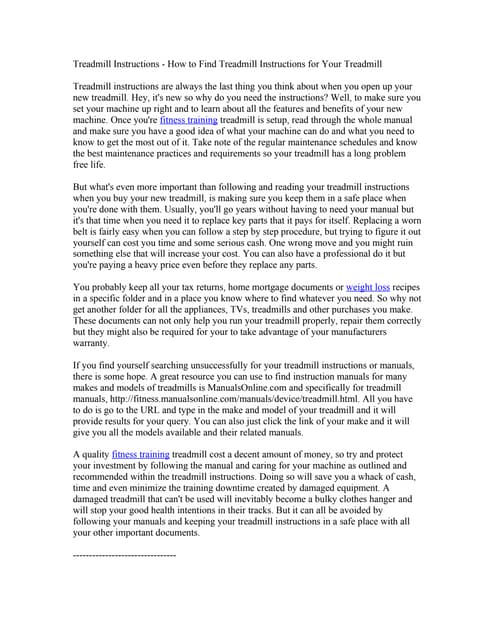 Treadmill Instructions - How to Find Treadmill Instructions for Your Treadmill

Treadmill instructions are always the last thing you think about when you open up your new treadmill. Hey, it's new so why do you need the instructions? Well, to make sure you set your machine up right and to learn about all the features and benefits of your new machine. Once you're fitness training treadmill is setup, read through the whole manual and make sure you have a good idea of what your machine can do and what you need to know to get the most out of it. Take note of the regular maintenance schedules and know the best maintenance practices and requirements so your treadmill has a long problem free life.

But what's even more important than following and reading your treadmill instructions when you buy your new treadmill, is making sure you keep them in a safe place when you're done with them. Usually, you'll go years without having to need your manual but it's that time when you need it to replace key parts that it pays for itself. Replacing a worn belt is fairly easy when you can follow a step by step procedure, but trying to figure it out yourself can cost you time and some serious cash. One wrong move and you might ruin something else that will increase your cost. You can also have a professional do it but you're paying a heavy price even before they replace any parts.

You probably keep all your tax returns, home mortgage documents or weight loss recipes in a specific folder and in a place you know where to find whatever you need. So why not get another folder for all the appliances, TVs, treadmills and other purchases you make. These documents can not only help you run your treadmill properly, repair them correctly but they might also be required for your to take advantage of your manufacturers warranty.

If you find yourself searching unsuccessfully for your treadmill instructions or manuals, there is some hope. A great resource you can use to find instruction manuals for many makes and models of treadmills is ManualsOnline.com and specifically for treadmill manuals, http://fitness.manualsonline.com/manuals/device/treadmill.html. All you have to do is go to the URL and type in the make and model of your treadmill and it will provide results for your query. You can also just click the link of your make and it will give you all the models available and their related manuals.

A quality fitness training treadmill cost a decent amount of money, so try and protect your investment by following the manual and caring for your machine as outlined and recommended within the treadmill instructions. Doing so will save you a whack of cash, time and even minimize the training downtime created by damaged equipment. A damaged treadmill that can't be used will inevitably become a bulky clothes hanger and will stop your good health intentions in their tracks. But it can all be avoided by following your manuals and keeping your treadmill instructions in a safe place with all your other important documents.

--------------------------------